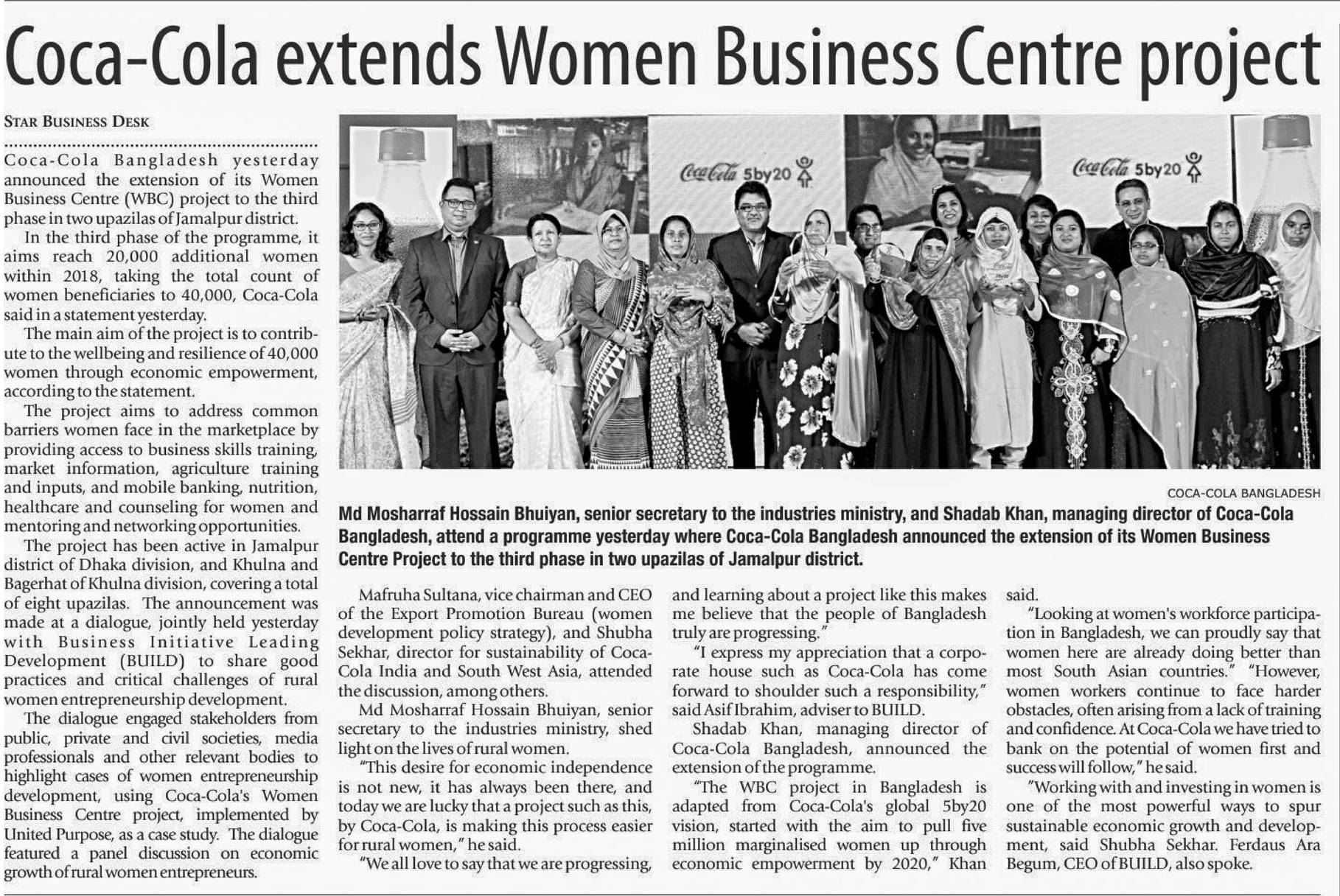 Coca-Cola extends Women Business Centre project

STAR BUSINESS DESK

Coca-Cola Bangladesh yesterday announced the extension of its Women Business Centre (WBC) project to the third phase in two upazilas of Jamalpur district.

In the third phase of the programme, it aims reach 20,000 additional women within 2018, taking the total count of women beneficiaries to 40,000, Coca-Cola said in a statement yesterday.

The main aim of the project is to contribute to the wellbeing and resilience of 40,000 women through economic empowerment, according to the statement.

The project aims to address common barriers women face in the marketplace by providing access to business skills training, market information, agriculture training and inputs, and mobile banking, nutrition, healthcare and counseling for women and mentoring and networking opportunities.

The project has been active in Jamalpur district of Dhaka division, and Khulna and Bagerhat of Khulna division, covering a total of eight upazilas. The announcement was made at a dialogue, jointly held yesterday with Business Initiative Leading Development (BUILD) to share good practices and critical challenges of rural women entrepreneurship development.

The dialogue engaged stakeholders from public, private and civil societies, media professionals and other relevant bodies to highlight cases of women entrepreneurship development, using Coca-Cola's Women Business Centre project, implemented by United Purpose, as a case study. The dialogue featured a panel discussion on economic growth of rural women entrepreneurs.

Coca-Cola 5by20

Coca-Cola 5by20

COCA-COLA BANGLADESH

Md Mosharraf Hossain Bhuiyan, senior secretary to the industries ministry, and Shadab Khan, managing director of Coca-Cola Bangladesh, attend a programme yesterday where Coca-Cola Bangladesh announced the extension of its Women Business Centre Project to the third phase in two upazilas of Jamalpur district.

Mafruha Sultana, vice chairman and CEO of the Export Promotion Bureau (women development policy strategy), and Shubha Sekhar, director for sustainability of Coca-Cola India and South West Asia, attended the discussion, among others.

Md Mosharraf Hossain Bhuiyan, senior secretary to the industries ministry, shed light on the lives of rural women.

"This desire for economic independence is not new, it has always been there, and today we are lucky that a project such as this, by Coca-Cola, is making this process easier for rural women," he said.

"We all love to say that we are progressing, and learning about a project like this makes me believe that the people of Bangladesh truly are progressing."

"I express my appreciation that a corporate house such as Coca-Cola has come forward to shoulder such a responsibility," said Asif Ibrahim, adviser to BUILD.

Shadab Khan, managing director of Coca-Cola Bangladesh, announced the extension of the programme.

"The WBC project in Bangladesh is adapted from Coca-Cola's global 5by20 vision, started with the aim to pull five million marginalised women up through economic empowerment by 2020," Khan said.

"Looking at women's workforce participation in Bangladesh, we can proudly say that women here are already doing better than most South Asian countries." "However, women workers continue to face harder obstacles, often arising from a lack of training and confidence. At Coca-Cola we have tried to bank on the potential of women first and success will follow," he said.

"Working with and investing in women is one of the most powerful ways to spur sustainable economic growth and development, said Shubha Sekhar. Ferdaus Ara Begum, CEO of BUILD, also spoke.